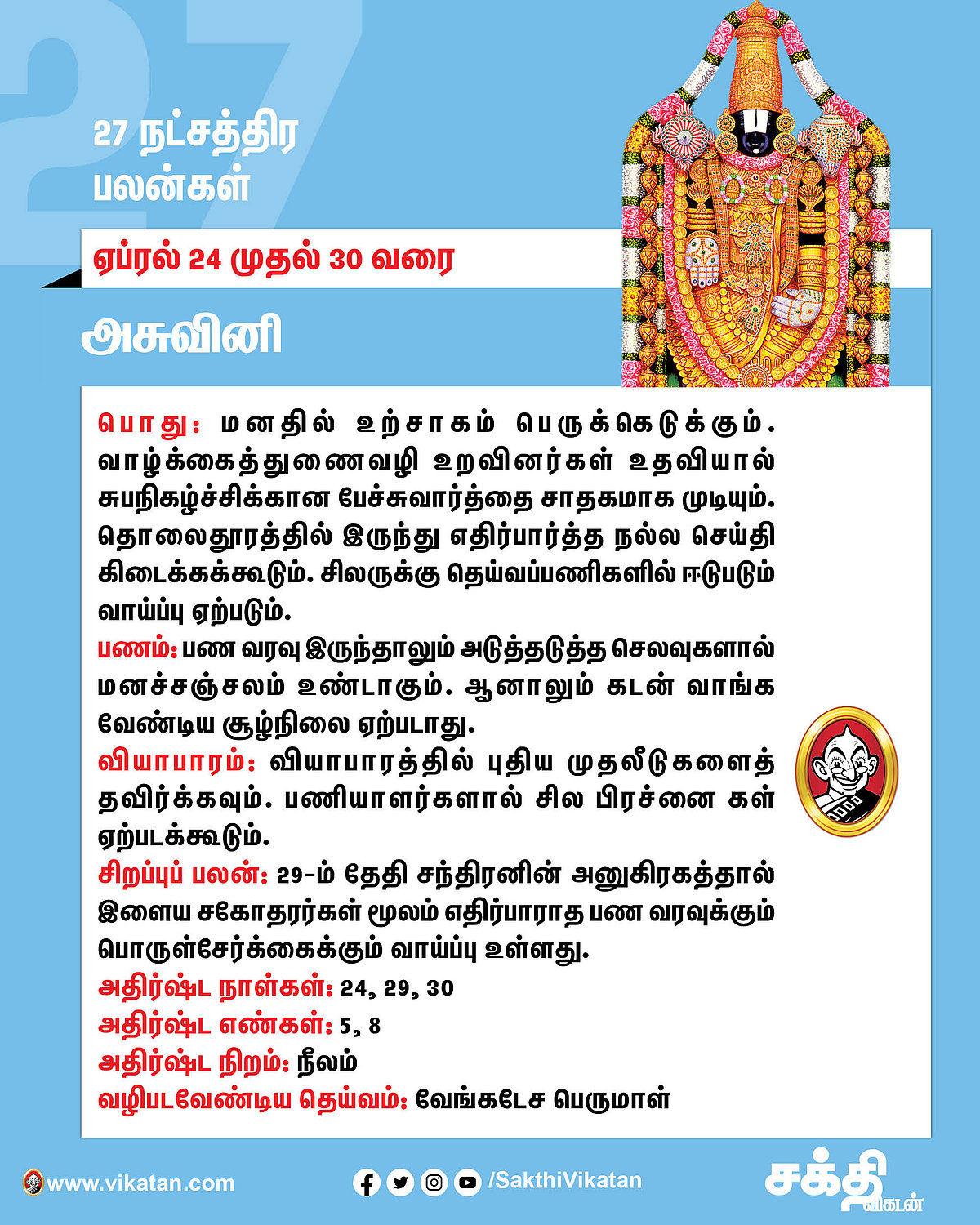 27

27 நட்சத்திர பலன்கள்

ஏப்ரல் 24 முதல் 30 வரை

அசுவினி

பொது: மனதில் உற்சாகம் பெருக்கெடுக்கும். வாழ்க்கைத்துணைவழி உறவினர்கள் உதவியால் சுபநிகழ்ச்சிக்கான பேச்சுவார்த்தை சாதகமாக முடியும். தொலைதூரத்தில் இருந்து எதிர்பார்த்த நல்ல செய்தி கிடைக்கக்கூடும். சிலருக்கு தெய்வப்பணிகளில் ஈடுபடும் வாய்ப்பு ஏற்படும்.
பணம்: பண வரவு இருந்தாலும் அடுத்தடுத்த செலவுகளால் மனச்சஞ்சலம் உண்டாகும். ஆனாலும் கடன் வாங்க வேண்டிய சூழ்நிலை ஏற்படாது.
வியாபாரம்: வியாபாரத்தில் புதிய முதலீடுகளைத் தவிர்க்கவும். பணியாளர்களால் சில பிரச்னை கள் ஏற்படக்கூடும்.
சிறப்புப் பலன்: 29-ம் தேதி சந்திரனின் அனுகிரகத்தால் இளைய சகோதரர்கள் மூலம் எதிர்பாராத பண வரவுக்கும் பொருள்சேர்க்கைக்கும் வாய்ப்பு உள்ளது.
அதிர்ஷ்ட நாள்கள்: 24, 29, 30
அதிர்ஷ்ட எண்கள்: 5, 8
அதிர்ஷ்ட நிறம்: நீலம்
வழிபடவேண்டிய தெய்வம்: வேங்கடேச பெருமாள்

www.vikatan.com
/SakthiVikatan
சக்தி விகடன்